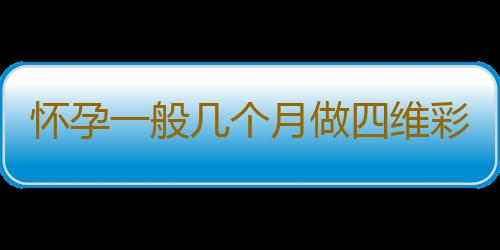 怀孕一般几个月做四维彩